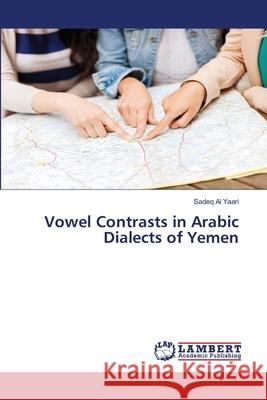 Sadeq Al Yaari

Vowel Contrasts in Arabic Dialects of Yemen

LAP LAMBERT Academic Publishing

Kraina Książek